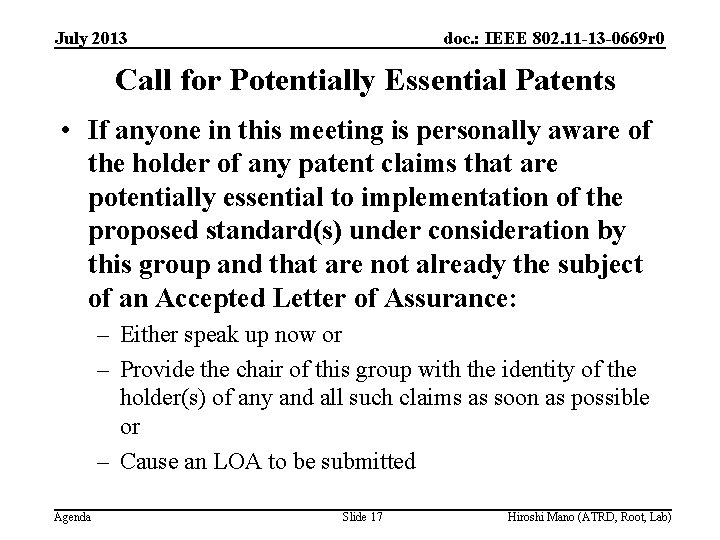 July 2013

doc.: IEEE 802.11-13-0669r0

Call for Potentially Essential Patents

• If anyone in this meeting is personally aware of the holder of any patent claims that are potentially essential to implementation of the proposed standard(s) under consideration by this group and that are not already the subject of an Accepted Letter of Assurance:

– Either speak up now or

– Provide the chair of this group with the identity of the holder(s) of any and all such claims as soon as possible or

– Cause an LOA to be submitted

Agenda

Slide 17

Hiroshi Mano (ATRD, Root, Lab)